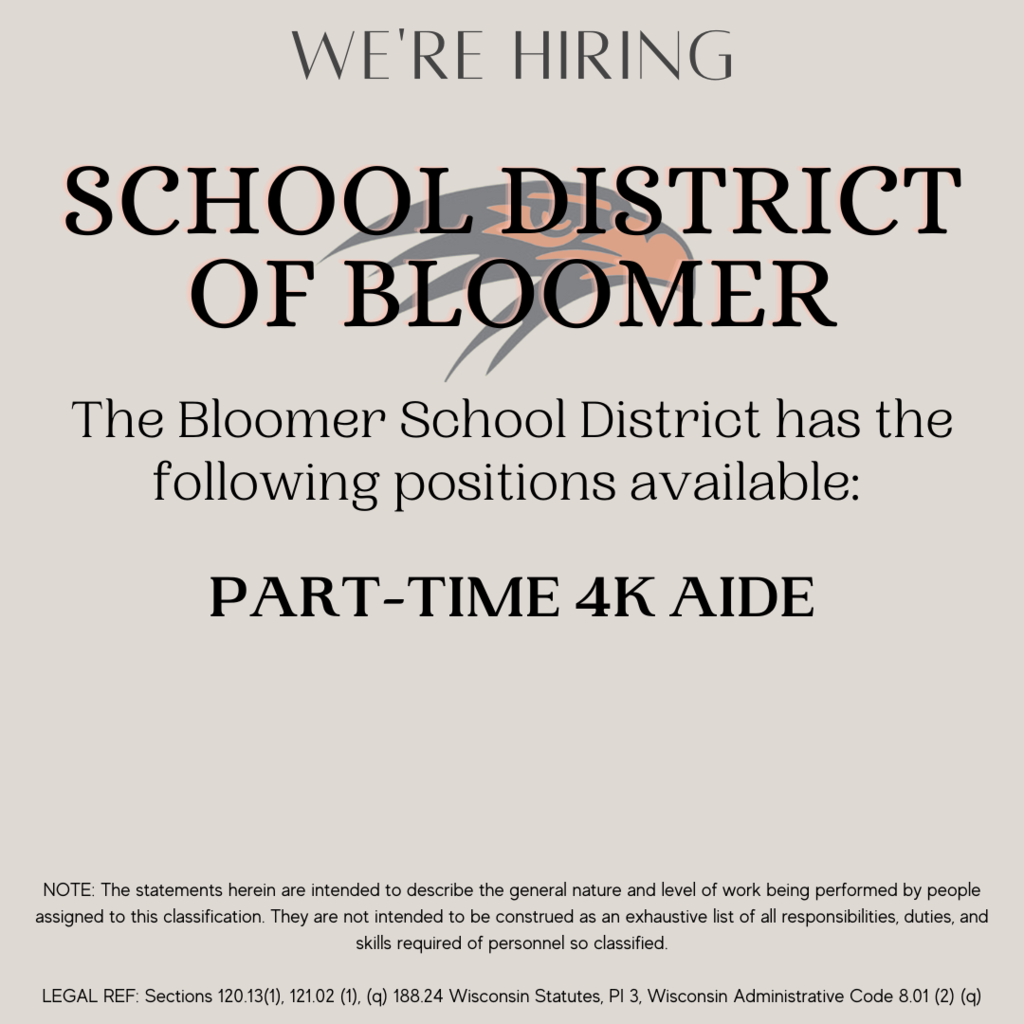 WE'RE HIRING

SCHOOL DISTRICT OF BLOOMER

The Bloomer School District has the following positions available:

PART-TIME 4K AIDE

NOTE: The statements herein are intended to describe the general nature and level of work being performed by people assigned to this classification. They are not intended to be construed as an exhaustive list of all responsibilities, duties, and skills required of personnel so classified.

LEGAL REF: Sections 120.13(1), 121.02 (1), (q) 188.24 Wisconsin Statutes, PI 3, Wisconsin Administrative Code 8.01 (2) (q)